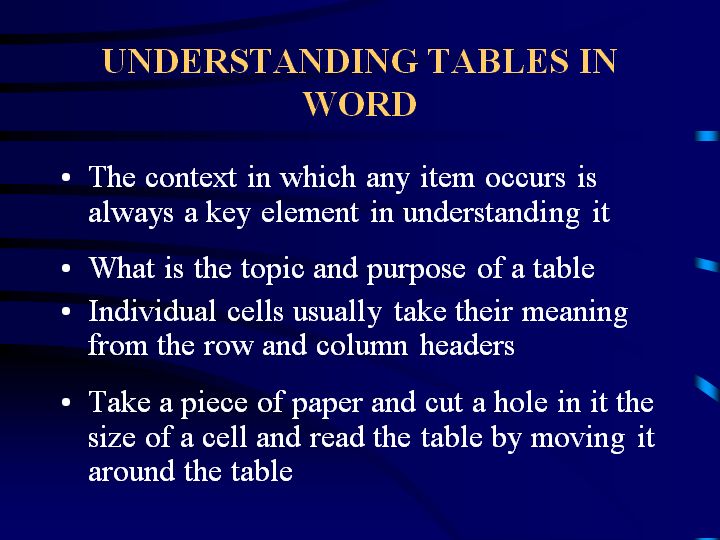 UNDERSTANDING TABLES IN WORD

• The context in which any item occurs is always a key element in understanding it

• What is the topic and purpose of a table

• Individual cells usually take their meaning from the row and column headers

• Take a piece of paper and cut a hole in it the size of a cell and read the table by moving it around the table